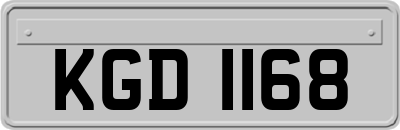 KGD 1168